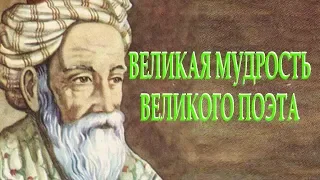 ВЕЛИКАЯ МУДРОСТЬ
ВЕЛИКОГО ПОЭТА